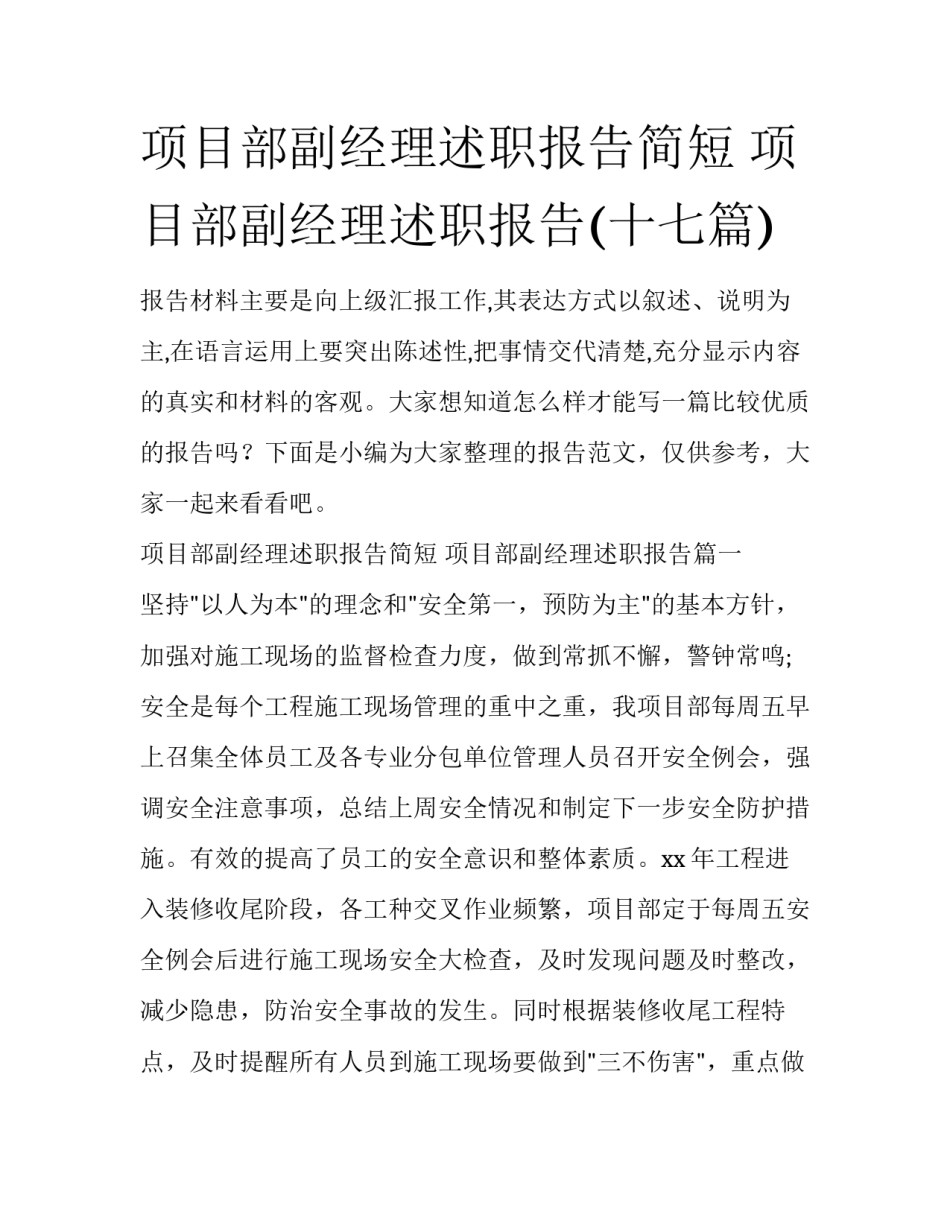 项目部副经理述职报告简短 项目部副经理述职报告(十七篇)

报告材料主要是向上级汇报工作,其表达方式以叙述、说明为主,在语言运用上要突出陈述性,把事情交代清楚,充分显示内容的真实和材料的客观。大家想知道怎么样才能写一篇比较优质的报告吗？下面是小编为大家整理的报告范文，仅供参考，大家一起来看看吧。

项目部副经理述职报告简短 项目部副经理述职报告篇一

坚持"以人为本"的理念和"安全第一，预防为主"的基本方针，加强对施工现场的监督检查力度，做到常抓不懈，警钟常鸣;安全是每个工程施工现场管理的重中之重，我项目部每周五早上召集全体员工及各专业分包单位管理人员召开安全例会，强调安全注意事项，总结上周安全情况和制定下一步安全防护措施。有效的提高了员工的安全意识和整体素质。xx 年工程进入装修收尾阶段，各工种交叉作业频繁，项目部定于每周五安全例会后进行施工现场安全大检查，及时发现问题及时整改，减少隐患，防治安全事故的发生。同时根据装修收尾工程特点，及时提醒所有人员到施工现场要做到"三不伤害"，重点做